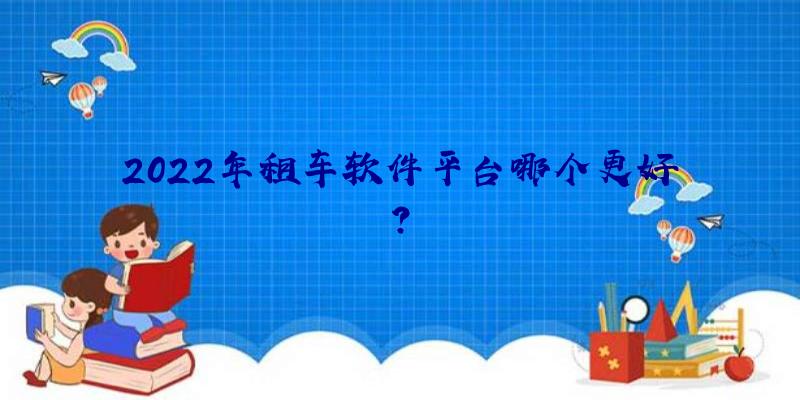 2022年租车软件平台哪个更好？